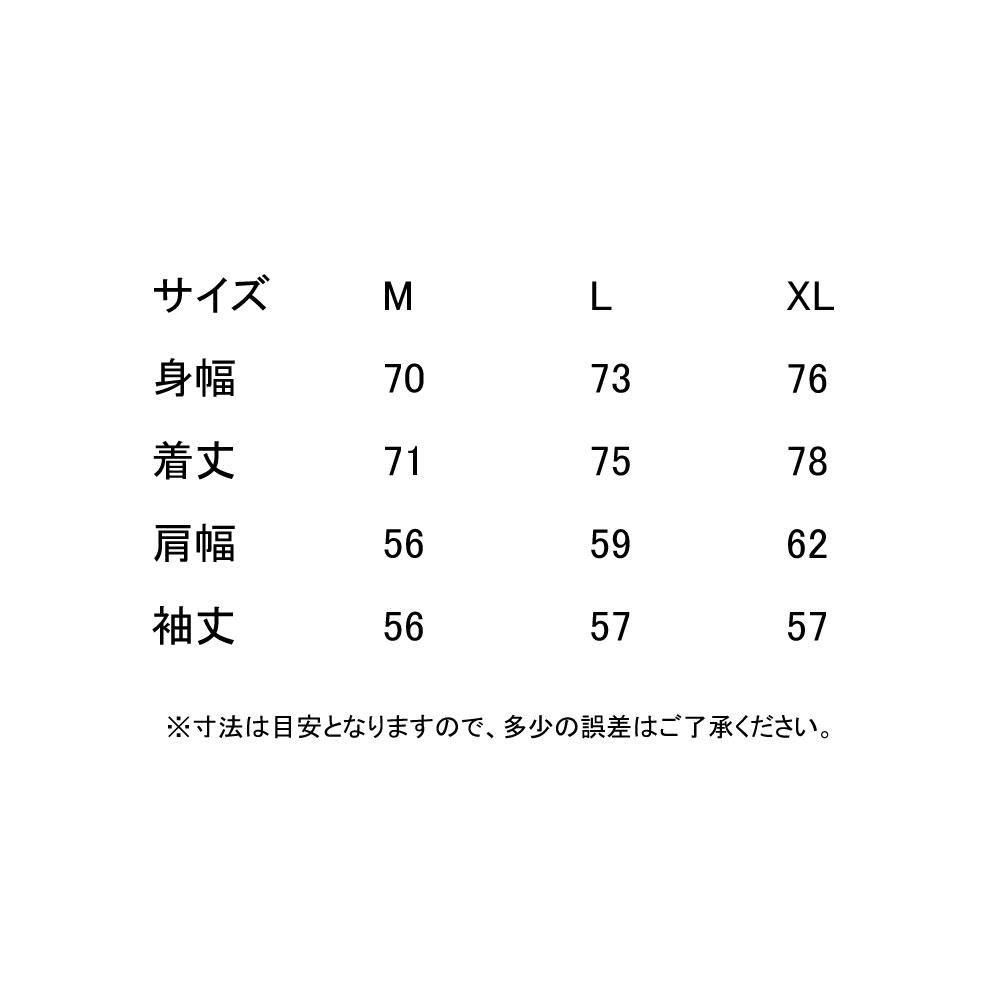 | サイズ | M | L | XL |
|---|---|---|---|
| 身幅 | 70 | 73 | 76 |
| 着丈 | 71 | 75 | 78 |
| 肩幅 | 56 | 59 | 62 |
| 袖丈 | 56 | 57 | 57 |

※寸法は目安となりますので、多少の誤差はご了承ください。